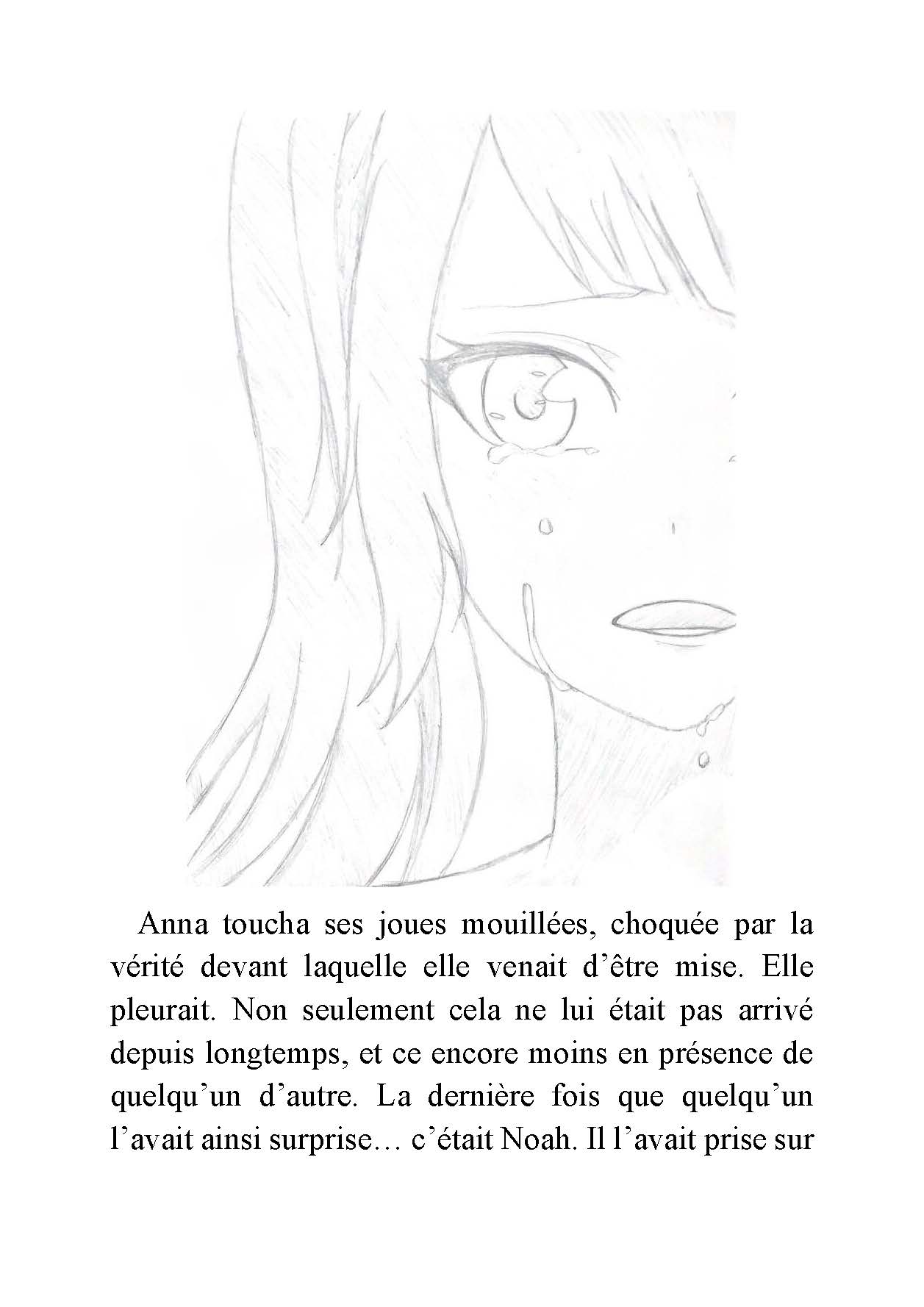 Anna toucha ses joues mouillées, choquée par la vérité devant laquelle elle venait d'être mise. Elle pleurait. Non seulement cela ne lui était pas arrivé depuis longtemps, et ce encore moins en présence de quelqu'un d'autre. La dernière fois que quelqu'un l'avait ainsi surprise… c'était Noah. Il l'avait prise sur